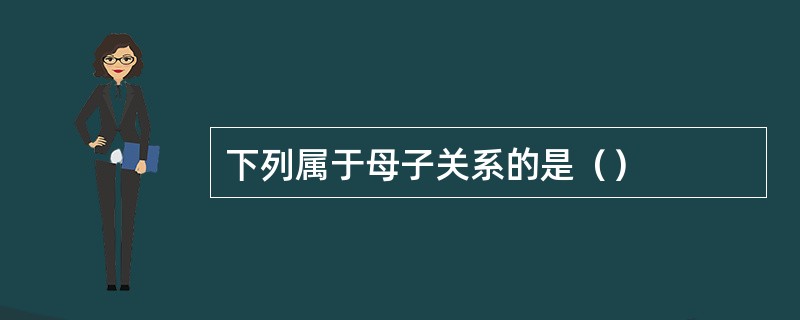 下列属于母子关系的是（）